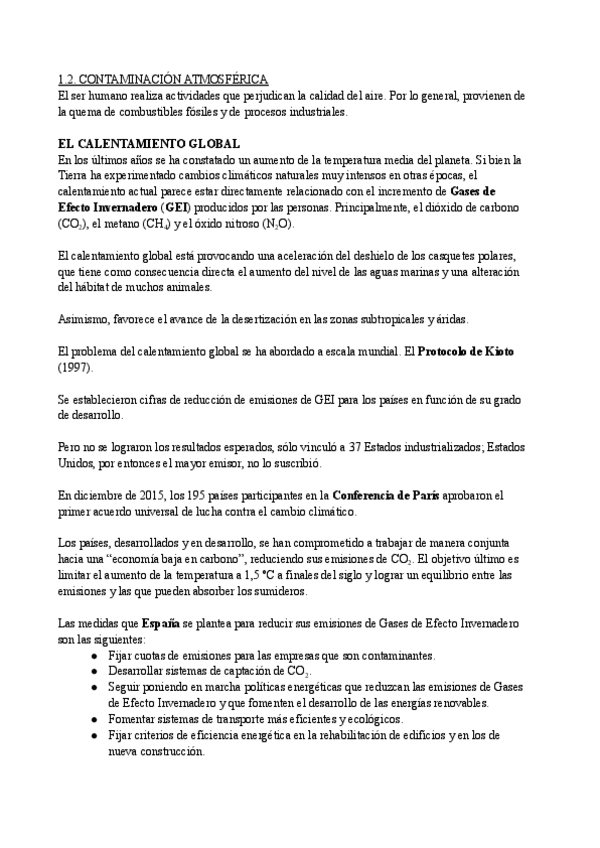 1.2. CONTAMINACIÓN ATMOSFÉRICA
El ser humano realiza actividades que perjudican la calidad del aire. Por lo general, provienen de la quema de combustibles fósiles y de procesos industriales.

EL CALENTAMIENTO GLOBAL
En los últimos años se ha constatado un aumento de la temperatura media del planeta. Si bien la Tierra ha experimentado cambios climáticos naturales muy intensos en otras épocas, el calentamiento actual parece estar directamente relacionado con el incremento de Gases de Efecto Invernadero (GEI) producidos por las personas. Principalmente, el dióxido de carbono ($CO_2$), el metano ($CH_4$) y el óxido nitroso ($N_2O$).

El calentamiento global está provocando una aceleración del deshielo de los casquetes polares, que tiene como consecuencia directa el aumento del nivel de las aguas marinas y una alteración del hábitat de muchos animales.

Asimismo, favorece el avance de la desertización en las zonas subtropicales y áridas.

El problema del calentamiento global se ha abordado a escala mundial. El Protocolo de Kioto (1997).

Se establecieron cifras de reducción de emisiones de GEI para los países en función de su grado de desarrollo.

Pero no se lograron los resultados esperados, sólo vinculó a 37 Estados industrializados; Estados Unidos, por entonces el mayor emisor, no lo suscribió.

En diciembre de 2015, los 195 países participantes en la Conferencia de París aprobaron el primer acuerdo universal de lucha contra el cambio climático.

Los países, desarrollados y en desarrollo, se han comprometido a trabajar de manera conjunta hacia una “economía baja en carbono”, reduciendo sus emisiones de $CO_2$. El objetivo último es limitar el aumento de la temperatura a 1,5 °C a finales del siglo y lograr un equilibrio entre las emisiones y las que pueden absorber los sumideros.

Las medidas que España se plantea para reducir sus emisiones de Gases de Efecto Invernadero son las siguientes:
● Fijar cuotas de emisiones para las empresas que son contaminantes.
● Desarrollar sistemas de captación de $CO_2$.
● Seguir poniendo en marcha políticas energéticas que reduzcan las emisiones de Gases de Efecto Invernadero y que fomenten el desarrollo de las energías renovables.
● Fomentar sistemas de transporte más eficientes y ecológicos.
● Fijar criterios de eficiencia energética en la rehabilitación de edificios y en los de nueva construcción.